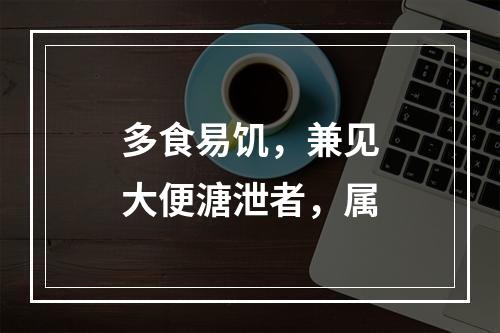 多食易饥，兼见大便溏泄者，属